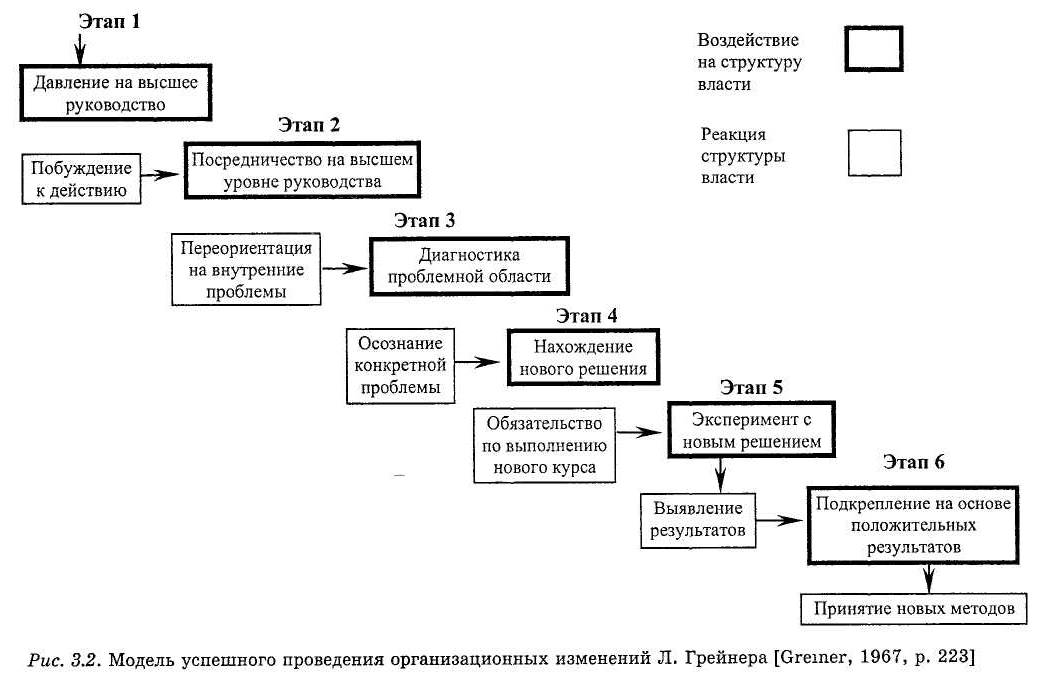 Этап 1

Давление на высшее руководство

Воздействие на структуру власти

Реакция структуры власти

Этап 2

Побуждение к действию

Посредничество на высшем уровне руководства

Этап 3

Переориентация на внутренние проблемы

Диагностика проблемной области

Этап 4

Осознание конкретной проблемы

Нахождение нового решения

Этап 5

Обязательство по выполнению нового курса

Эксперимент с новым решением

Этап 6

Выявление результатов

Подкрепление на основе положительных результатов

Принятие новых методов

Рис. 3.2. Модель успешного проведения организационных изменений Л. Грейнера [Greiner, 1967, p. 223]